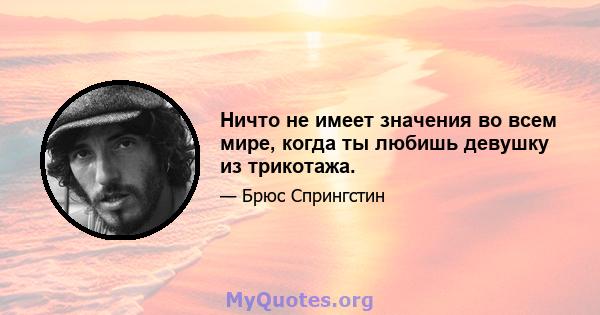 Ничто не имеет значения во всем мире, когда ты любишь девушку из трикотажа.

— Брюс Спрингстин

MyQuotes.org